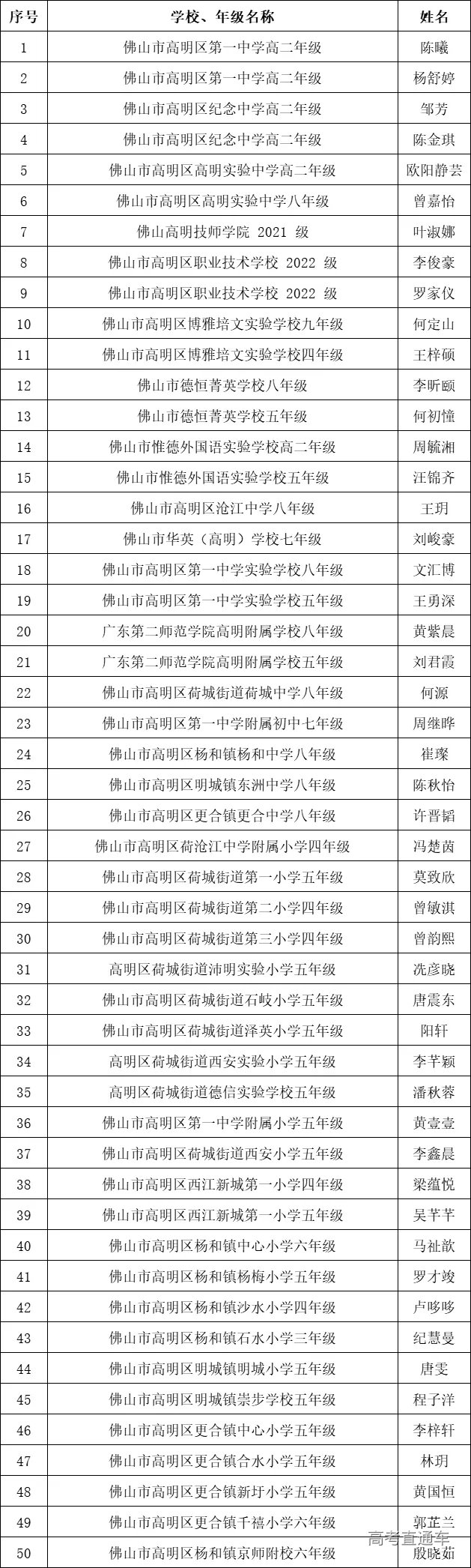 | 序号 | 学校、年级名称 | 姓名 |
|---|---|---|
| 1 | 佛山市高明区第一中学高二年级 | 陈曦 |
| 2 | 佛山市高明区第一中学高二年级 | 杨舒婷 |
| 3 | 佛山市高明区纪念中学高二年级 | 邹芳 |
| 4 | 佛山市高明区纪念中学高二年级 | 陈金琪 |
| 5 | 佛山市高明区高明实验中学高二年级 | 欧阳静芸 |
| 6 | 佛山市高明区高明实验中学八年级 | 曾嘉怡 |
| 7 | 佛山高明技师学院 2021 级 | 叶淑娜 |
| 8 | 佛山市高明区职业技术学校 2022 级 | 李俊豪 |
| 9 | 佛山市高明区职业技术学校 2022 级 | 罗家仪 |
| 10 | 佛山市高明区博雅培文实验学校九年级 | 何定山 |
| 11 | 佛山市高明区博雅培文实验学校四年级 | 王梓硕 |
| 12 | 佛山市德恒菁英学校八年级 | 李昕颐 |
| 13 | 佛山市德恒菁英学校五年级 | 何初憧 |
| 14 | 佛山市惟德外国语实验学校高二年级 | 周毓湘 |
| 15 | 佛山市惟德外国语实验学校五年级 | 汪锦齐 |
| 16 | 佛山市高明区沧江中学八年级 | 王玥 |
| 17 | 佛山市华英（高明）学校七年级 | 刘峻豪 |
| 18 | 佛山市高明区第一中学实验学校八年级 | 文汇博 |
| 19 | 佛山市高明区第一中学实验学校五年级 | 王勇深 |
| 20 | 广东第二师范学院高明附属学校八年级 | 黄紫晨 |
| 21 | 广东第二师范学院高明附属学校五年级 | 刘君霞 |
| 22 | 佛山市高明区荷城街道荷城中学八年级 | 何源 |
| 23 | 佛山市高明区第一中学附属初中七年级 | 周继晔 |
| 24 | 佛山市高明区杨和镇杨和中学八年级 | 崔璨 |
| 25 | 佛山市高明区明城镇东洲中学八年级 | 陈秋怡 |
| 26 | 佛山市高明区更合镇更合中学八年级 | 许晋韬 |
| 27 | 佛山市高明区荷沧江中学附属小学四年级 | 冯楚茵 |
| 28 | 佛山市高明区荷城街道第一小学五年级 | 莫致欣 |
| 29 | 佛山市高明区荷城街道第二小学四年级 | 曾敏淇 |
| 30 | 佛山市高明区荷城街道第三小学四年级 | 曾韵熙 |
| 31 | 高明区荷城街道沛明实验小学五年级 | 冼彦晓 |
| 32 | 佛山市高明区荷城街道石岐小学五年级 | 唐震东 |
| 33 | 佛山市高明区荷城街道泽英小学五年级 | 阳轩 |
| 34 | 高明区荷城街道西安实验小学五年级 | 李芊颖 |
| 35 | 高明区荷城街道德信实验学校五年级 | 潘秋蓉 |
| 36 | 佛山市高明区第一中学附属小学五年级 | 黄壹壹 |
| 37 | 佛山市高明区荷城街道西安小学五年级 | 李鑫晨 |
| 38 | 佛山市高明区西江新城第一小学四年级 | 梁蕴悦 |
| 39 | 佛山市高明区西江新城第一小学五年级 | 吴芊芊 |
| 40 | 佛山市高明区杨和镇中心小学六年级 | 马祉歆 |
| 41 | 佛山市高明区杨和镇杨梅小学五年级 | 罗才竣 |
| 42 | 佛山市高明区杨和镇沙水小学四年级 | 卢哆哆 |
| 43 | 佛山市高明区杨和镇石水小学三年级 | 纪慧曼 |
| 44 | 佛山市高明区明城镇明城小学五年级 | 唐雯 |
| 45 | 佛山市高明区明城镇崇步学校五年级 | 程子洋 |
| 46 | 佛山市高明区更合镇中心小学五年级 | 李梓轩 |
| 47 | 佛山市高明区更合镇合水小学五年级 | 林玥 |
| 48 | 佛山市高明区更合镇新圩小学五年级 | 黄国恒 |
| 49 | 佛山市高明区更合镇千禧小学六年级 | 郭芷兰 |
| 50 | 佛山市高明区杨和镇京师附校六年级 | 殷晓茹 |

高考直通车